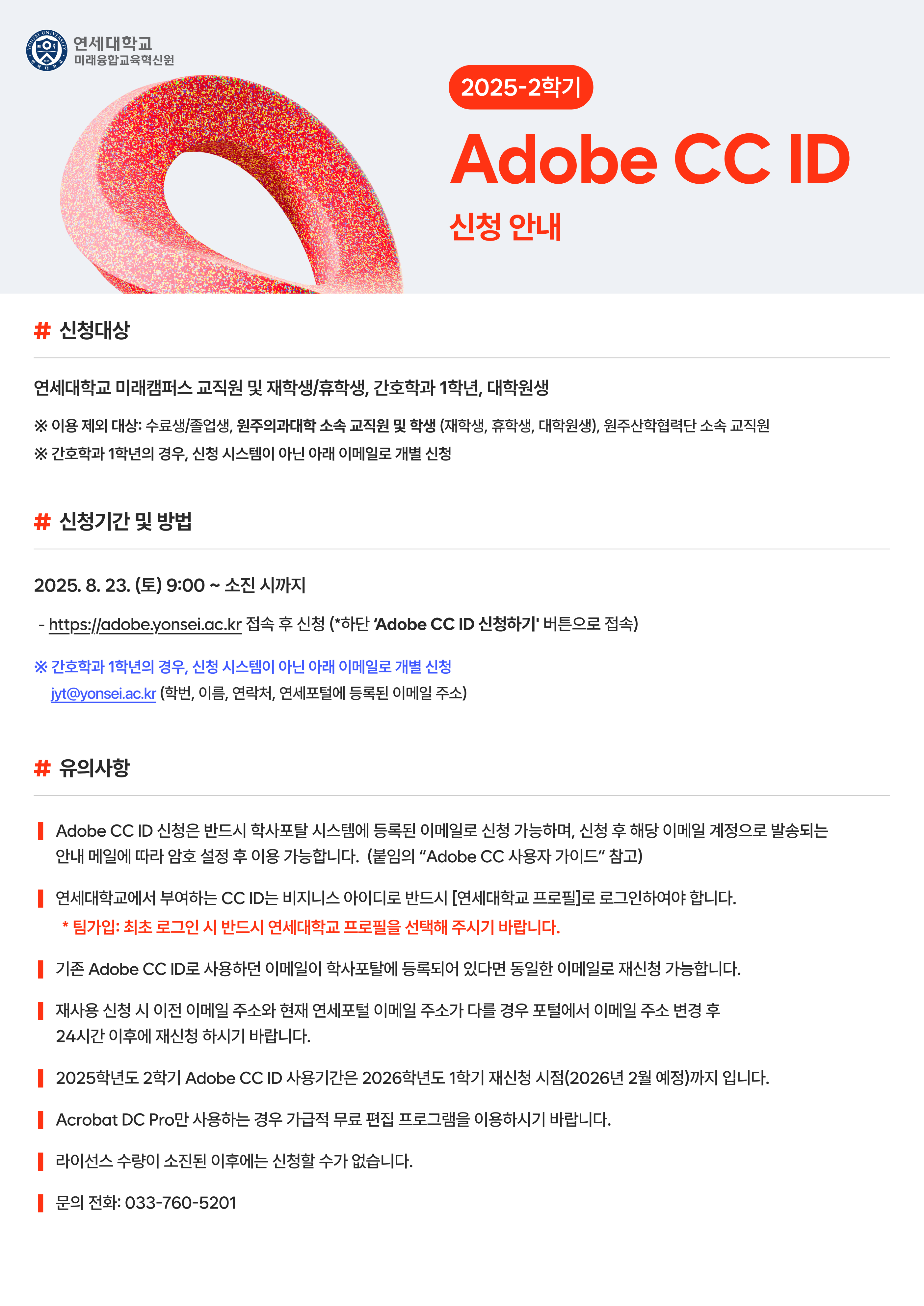 연세대학교
미래융합교육혁신원

2025-2학기

Adobe CC ID

신청 안내

# 신청대상

연세대학교 미래캠퍼스 교직원 및 재학생/휴학생, 간호학과 1학년, 대학원생

※ 이용 제외 대상: 수료생/졸업생, 원주의과대학 소속 교직원 및 학생 (재학생, 휴학생, 대학원생), 원주산학협력단 소속 교직원

※ 간호학과 1학년의 경우, 신청 시스템이 아닌 아래 이메일로 개별 신청

# 신청기간 및 방법

2025. 8. 23. (토) 9:00 ~ 소진 시까지

- https://adobe.yonsei.ac.kr 접속 후 신청 (*하단 'Adobe CC ID 신청하기' 버튼으로 접속)

※ 간호학과 1학년의 경우, 신청 시스템이 아닌 아래 이메일로 개별 신청
jyt@yonsei.ac.kr (학번, 이름, 연락처, 연세포털에 등록된 이메일 주소)

# 유의사항

Adobe CC ID 신청은 반드시 학사포탈 시스템에 등록된 이메일로 신청 가능하며, 신청 후 해당 이메일 계정으로 발송되는 안내 메일에 따라 암호 설정 후 이용 가능합니다. (붙임의 "Adobe CC 사용자 가이드" 참고)

연세대학교에서 부여하는 CC ID는 비지니스 아이디로 반드시 [연세대학교 프로필]로 로그인하여야 합니다.
* 팀가입: 최초 로그인 시 반드시 연세대학교 프로필을 선택해 주시기 바랍니다.

기존 Adobe CC ID로 사용하던 이메일이 학사포탈에 등록되어 있다면 동일한 이메일로 재신청 가능합니다.

재사용 신청 시 이전 이메일 주소와 현재 연세포털 이메일 주소가 다를 경우 포털에서 이메일 주소 변경 후 24시간 이후에 재신청 하시기 바랍니다.

2025학년도 2학기 Adobe CC ID 사용기간은 2026학년도 1학기 재신청 시점(2026년 2월 예정)까지 입니다.

Acrobat DC Pro만 사용하는 경우 가급적 무료 편집 프로그램을 이용하시기 바랍니다.

라이선스 수량이 소진된 이후에는 신청할 수가 없습니다.

문의 전화: 033-760-5201